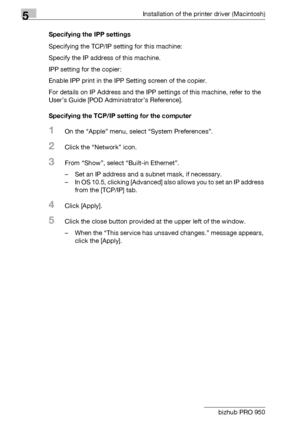 5

Installation of the printer driver (Macintosh)

Specifying the IPP settings

Specifying the TCP/IP setting for this machine:

Specify the IP address of this machine.

IPP setting for the copier:

Enable IPP print in the IPP Setting screen of the copier.

For details on IP Address and the IPP settings of this machine, refer to the User's Guide [POD Administrator's Reference].

Specifying the TCP/IP setting for the computer

1 On the "Apple" menu, select "System Preferences".

2 Click the "Network" icon.

3 From "Show", select "Built-in Ethernet".

– Set an IP address and a subnet mask, if necessary.
– In OS 10.5, clicking [Advanced] also allows you to set an IP address from the [TCP/IP] tab.

4 Click [Apply].

5 Click the close button provided at the upper left of the window.

– When the "This service has unsaved changes." message appears, click the [Apply].

bizhub PRO 950